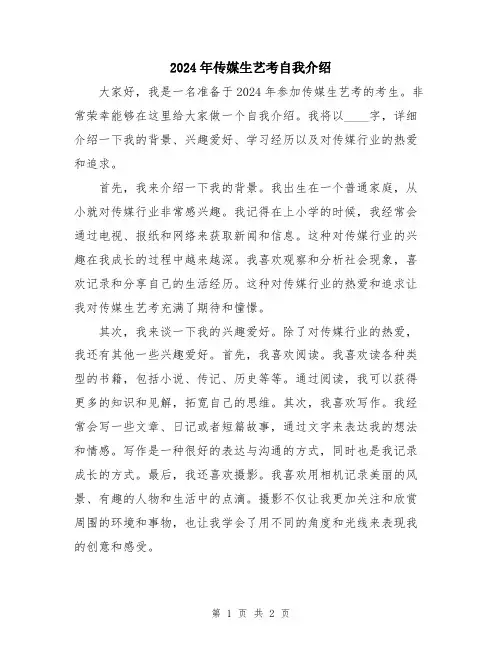 2024年传媒生艺考自我介绍

大家好，我是一名准备于2024年参加传媒生艺考的考生。非常荣幸能够在这里给大家做一个自我介绍。我将以____字，详细介绍一下我的背景、兴趣爱好、学习经历以及对传媒行业的热爱和追求。

首先，我来介绍一下我的背景。我出生在一个普通家庭，从小就对传媒行业非常感兴趣。我记得在上小学的时候，我经常会通过电视、报纸和网络来获取新闻和信息。这种对传媒行业的兴趣在我成长的过程中越来越深。我喜欢观察和分析社会现象，喜欢记录和分享自己的生活经历。这种对传媒行业的热爱和追求让我对传媒生艺考充满了期待和憧憬。

其次，我来谈一下我的兴趣爱好。除了对传媒行业的热爱，我还有其他一些兴趣爱好。首先，我喜欢阅读。我喜欢读各种类型的书籍，包括小说、传记、历史等等。通过阅读，我可以获得更多的知识和见解，拓宽自己的思维。其次，我喜欢写作。我经常会写一些文章、日记或者短篇故事，通过文字来表达我的想法和情感。写作是一种很好的表达与沟通的方式，同时也是我记录成长的方式。最后，我还喜欢摄影。我喜欢用相机记录美丽的风景、有趣的人物和生活中的点滴。摄影不仅让我更加关注和欣赏周围的环境和事物，也让我学会了用不同的角度和光线来表现我的创意和感受。

第 1 页 共 2 页